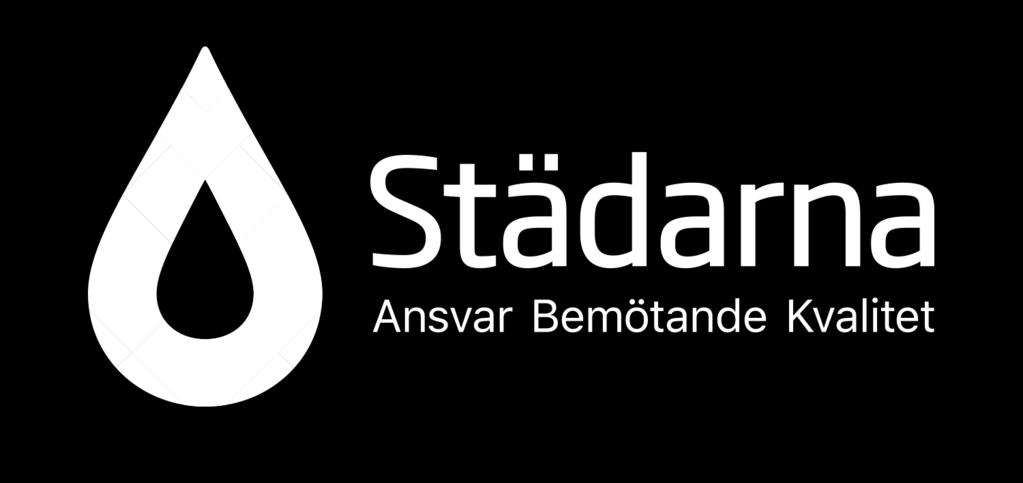 Städarna
Ansvar Bemötande Kvalitet